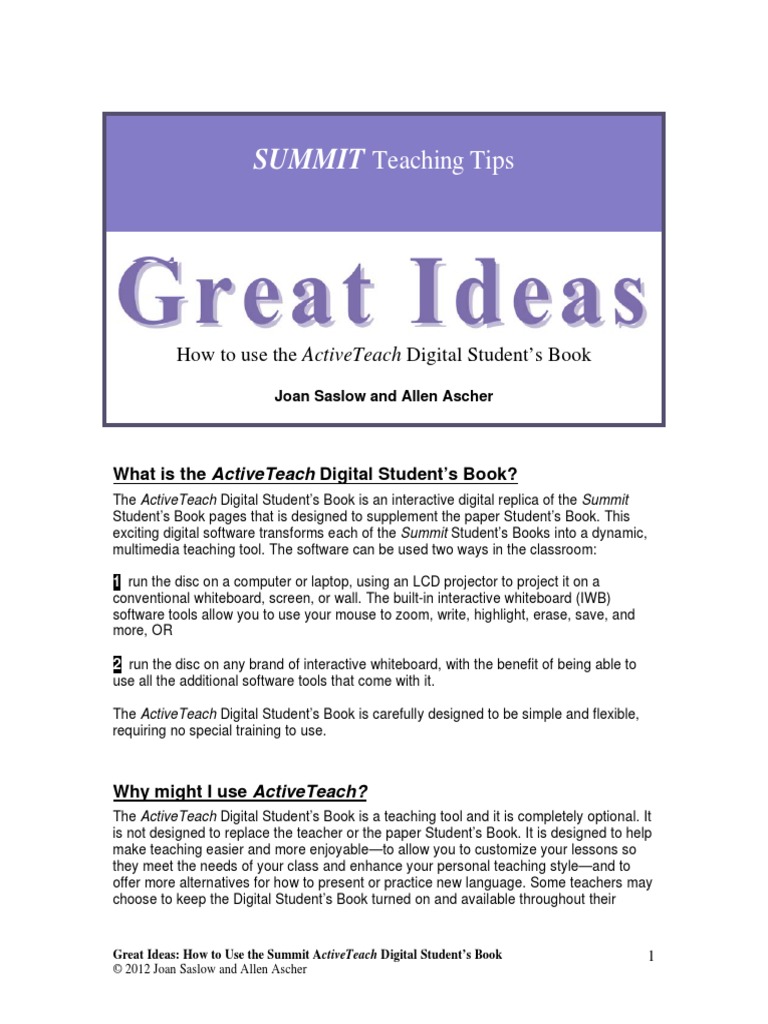 SUMMIT Teaching Tips

Great Ideas

How to use the ActiveTeach Digital Student's Book

Joan Saslow and Allen Ascher

What is the ActiveTeach Digital Student's Book?

The ActiveTeach Digital Student's Book is an interactive digital replica of the Summit Student's Book pages that is designed to supplement the paper Student's Book. This exciting digital software transforms each of the Summit Student's Books into a dynamic, multimedia teaching tool. The software can be used two ways in the classroom:

1 run the disc on a computer or laptop, using an LCD projector to project it on a conventional whiteboard, screen, or wall. The built-in interactive whiteboard (IWB) software tools allow you to use your mouse to zoom, write, highlight, erase, save, and more, OR

2 run the disc on any brand of interactive whiteboard, with the benefit of being able to use all the additional software tools that come with it.

The ActiveTeach Digital Student's Book is carefully designed to be simple and flexible, requiring no special training to use.

Why might I use ActiveTeach?

The ActiveTeach Digital Student's Book is a teaching tool and it is completely optional. It is not designed to replace the teacher or the paper Student's Book. It is designed to help make teaching easier and more enjoyable—to allow you to customize your lessons so they meet the needs of your class and enhance your personal teaching style—and to offer more alternatives for how to present or practice new language. Some teachers may choose to keep the Digital Student's Book turned on and available throughout their

Great Ideas: How to Use the Summit ActiveTeach Digital Student's Book
© 2012 Joan Saslow and Allen Ascher

1